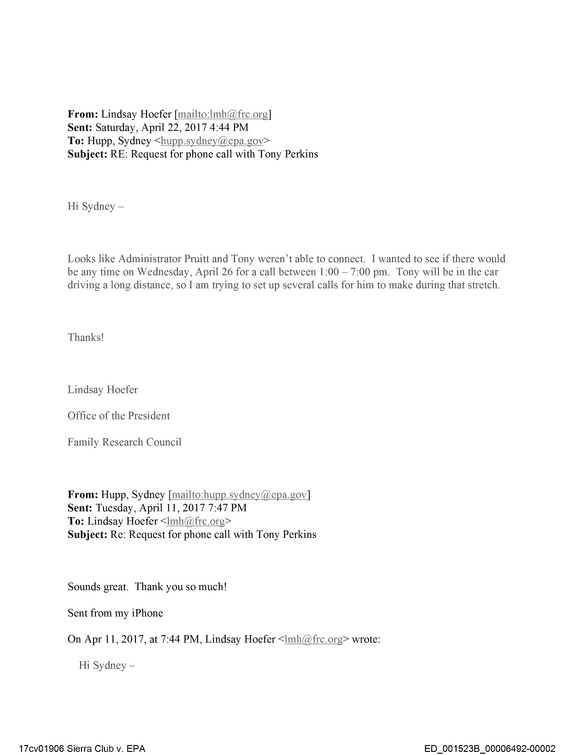 From: Lindsay Hoefer [mailto:lmh@frc.org]
Sent: Saturday, April 22, 2017 4:44 PM
To: Hupp, Sydney <hupp.sydney@epa.gov>
Subject: RE: Request for phone call with Tony Perkins

Hi Sydney –

Looks like Administrator Pruitt and Tony weren't able to connect. I wanted to see if there would be any time on Wednesday, April 26 for a call between 1:00 – 7:00 pm. Tony will be in the car driving a long distance, so I am trying to set up several calls for him to make during that stretch.

Thanks!

Lindsay Hoefer

Office of the President

Family Research Council

From: Hupp, Sydney [mailto:hupp.sydney@epa.gov]
Sent: Tuesday, April 11, 2017 7:47 PM
To: Lindsay Hoefer <lmh@frc.org>
Subject: Re: Request for phone call with Tony Perkins

Sounds great. Thank you so much!

Sent from my iPhone

On Apr 11, 2017, at 7:44 PM, Lindsay Hoefer <lmh@frc.org> wrote:

Hi Sydney –

17cv01906 Sierra Club v. EPA ED_001523B_00006492-00002